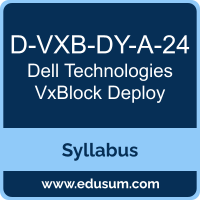 D-VXB-DY-A-24
Dell Technologies VxBlock Deploy

Syllabus

www.edusum.com